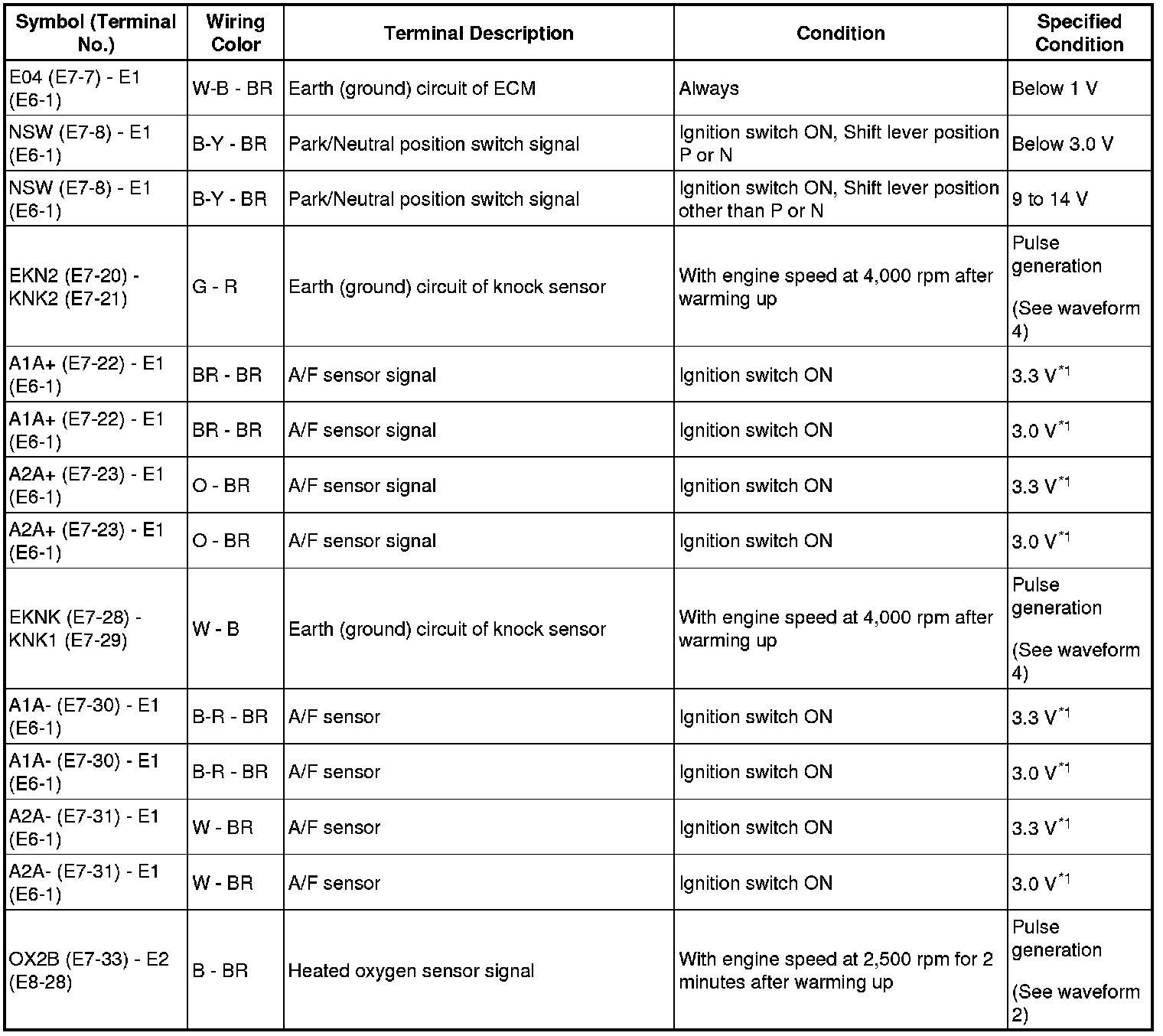 | Symbol (Terminal No.) | Wiring Color | Terminal Description | Condition | Specified Condition |
|---|---|---|---|---|
| E04 (E7-7) - E1 (E6-1) | W-B - BR | Earth (ground) circuit of ECM | Always | Below 1 V |
| NSW (E7-8) - E1 (E6-1) | B-Y - BR | Park/Neutral position switch signal | Ignition switch ON, Shift lever position P or N | Below 3.0 V |
| NSW (E7-8) - E1 (E6-1) | B-Y - BR | Park/Neutral position switch signal | Ignition switch ON, Shift lever position other than P or N | 9 to 14 V |
| EKN2 (E7-20) - KNK2 (E7-21) | G - R | Earth (ground) circuit of knock sensor | With engine speed at 4,000 rpm after warming up | Pulse generation (See waveform 4) |
| A1A+ (E7-22) - E1 (E6-1) | BR - BR | A/F sensor signal | Ignition switch ON | 3.3 V$^{*1}$ |
| A1A+ (E7-22) - E1 (E6-1) | BR - BR | A/F sensor signal | Ignition switch ON | 3.0 V$^{*1}$ |
| A2A+ (E7-23) - E1 (E6-1) | O - BR | A/F sensor signal | Ignition switch ON | 3.3 V$^{*1}$ |
| A2A+ (E7-23) - E1 (E6-1) | O - BR | A/F sensor signal | Ignition switch ON | 3.0 V$^{*1}$ |
| EKNK (E7-28) - KNK1 (E7-29) | W - B | Earth (ground) circuit of knock sensor | With engine speed at 4,000 rpm after warming up | Pulse generation (See waveform 4) |
| A1A- (E7-30) - E1 (E6-1) | B-R - BR | A/F sensor | Ignition switch ON | 3.3 V$^{*1}$ |
| A1A- (E7-30) - E1 (E6-1) | B-R - BR | A/F sensor | Ignition switch ON | 3.0 V$^{*1}$ |
| A2A- (E7-31) - E1 (E6-1) | W - BR | A/F sensor | Ignition switch ON | 3.3 V$^{*1}$ |
| A2A- (E7-31) - E1 (E6-1) | W - BR | A/F sensor | Ignition switch ON | 3.0 V$^{*1}$ |
| OX2B (E7-33) - E2 (E8-28) | B - BR | Heated oxygen sensor signal | With engine speed at 2,500 rpm for 2 minutes after warming up | Pulse generation (See waveform 2) |